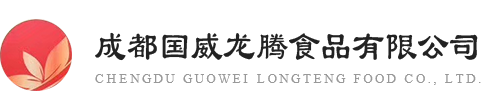 成都国威龙腾食品有限公司
CHENGDU GUOWEI LONGTENG FOOD CO., LTD.